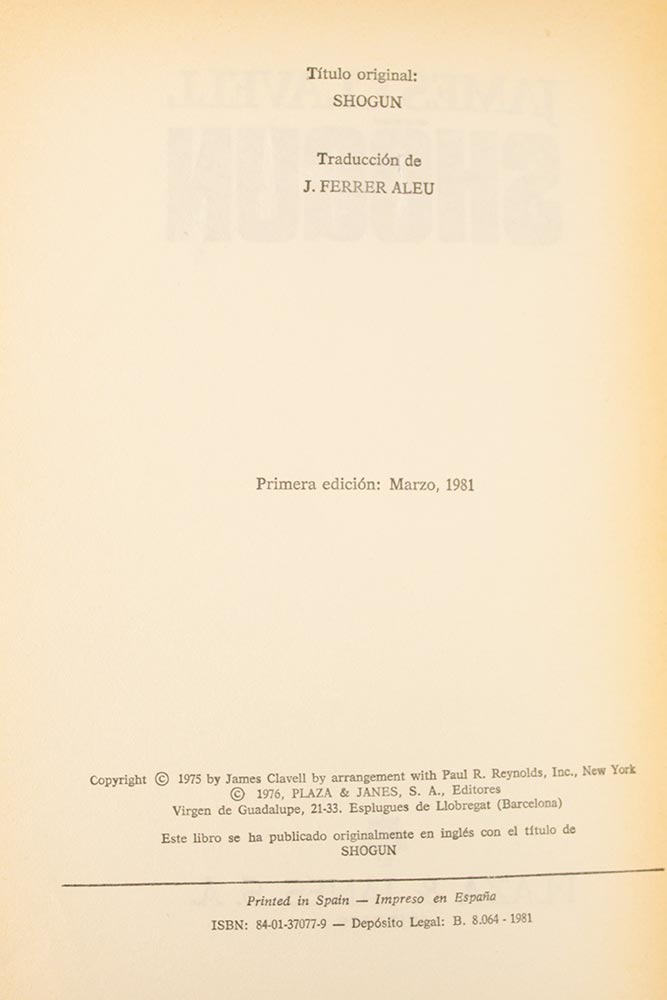 Título original:
SHOGUN

Traducción de
J. FERRER ALEU

Primera edición: Marzo, 1981

Copyright © 1975 by James Clavell by arrangement with Paul R. Reynolds, Inc., New York
© 1976, PLAZA & JANES, S. A., Editores
Virgen de Guadalupe, 21-33. Esplugues de Llobregat (Barcelona)

Este libro se ha publicado originalmente en inglés con el título de
SHOGUN

Printed in Spain — Impreso en España
ISBN: 84-01-37077-9 — Depósito Legal: B. 8.064 - 1981